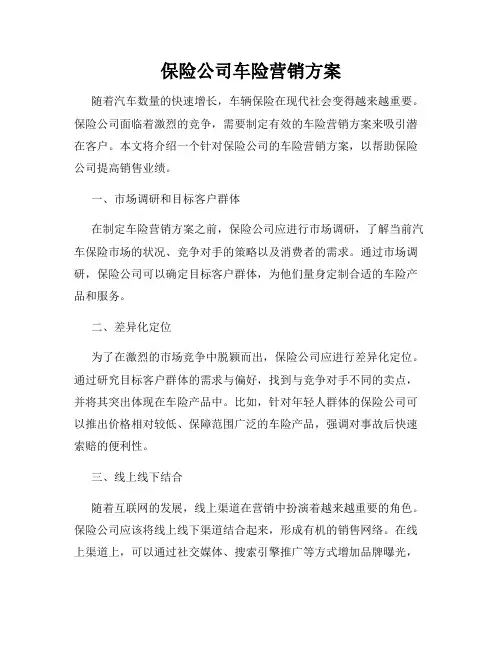 保险公司车险营销方案

随着汽车数量的快速增长，车辆保险在现代社会变得越来越重要。保险公司面临着激烈的竞争，需要制定有效的车险营销方案来吸引潜在客户。本文将介绍一个针对保险公司的车险营销方案，以帮助保险公司提高销售业绩。

一、市场调研和目标客户群体

在制定车险营销方案之前，保险公司应进行市场调研，了解当前汽车保险市场的状况、竞争对手的策略以及消费者的需求。通过市场调研，保险公司可以确定目标客户群体，为他们量身定制合适的车险产品和服务。

二、差异化定位

为了在激烈的市场竞争中脱颖而出，保险公司应进行差异化定位。通过研究目标客户群体的需求与偏好，找到与竞争对手不同的卖点，并将其突出体现在车险产品中。比如，针对年轻人群体的保险公司可以推出价格相对较低、保障范围广泛的车险产品，强调对事故后快速索赔的便利性。

三、线上线下结合

随着互联网的发展，线上渠道在营销中扮演着越来越重要的角色。保险公司应该将线上线下渠道结合起来，形成有机的销售网络。在线上渠道上，可以通过社交媒体、搜索引擎推广等方式增加品牌曝光，